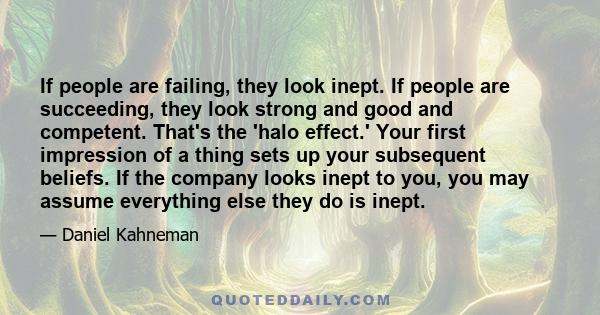 If people are failing, they look inept. If people are succeeding, they look strong and good and competent. That's the 'halo effect.' Your first impression of a thing sets up your subsequent beliefs. If the company looks inept to you, you may assume everything else they do is inept.

— Daniel Kahneman

QUOTEDDAILY.COM